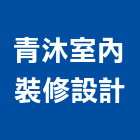 青沐室內
裝修設計